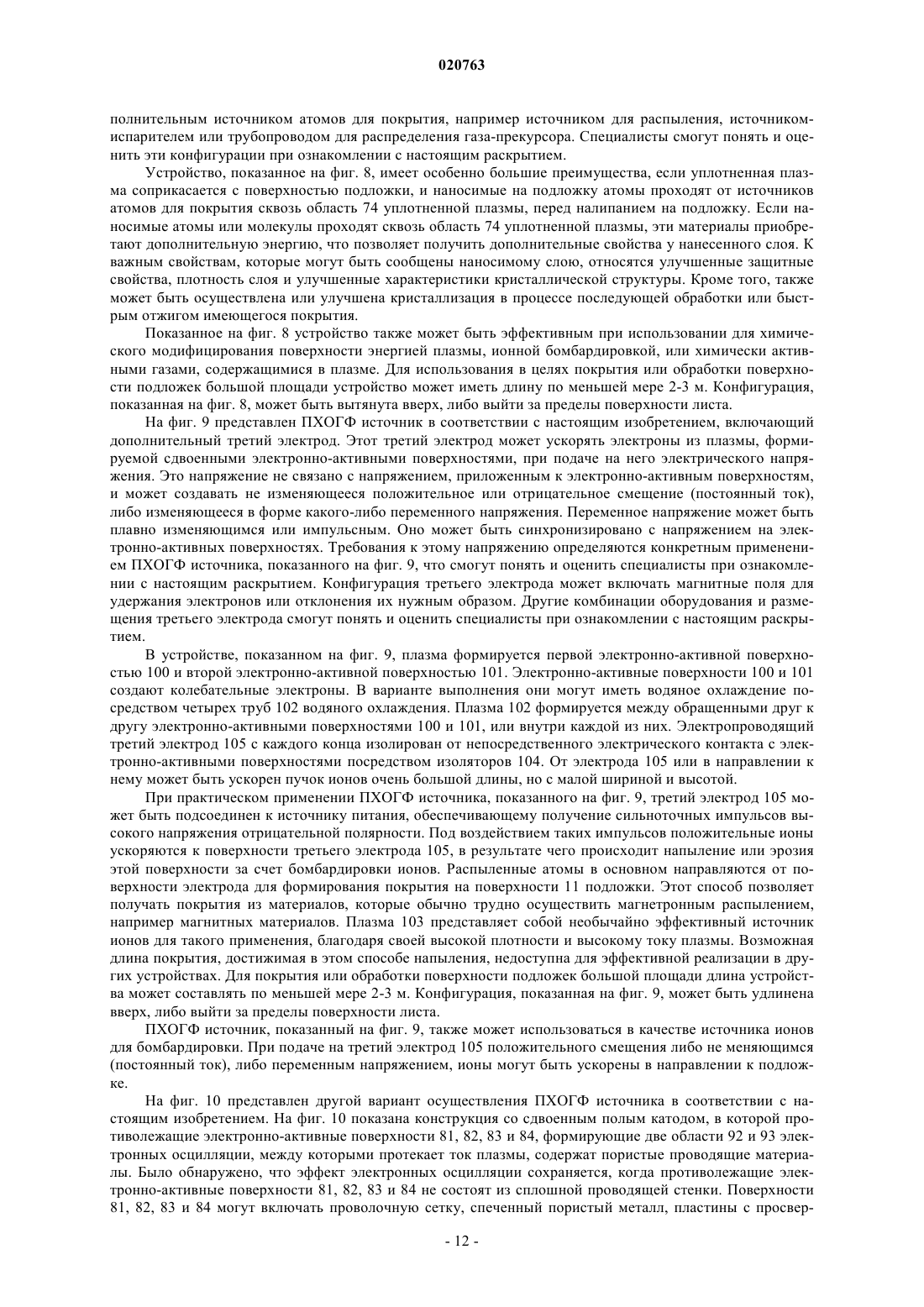 020763

полнительным источником атомов для покрытия, например источником для распыления, источником-испарителем или трубопроводом для распределения газа-прекурсора. Специалисты смогут понять и оценить эти конфигурации при ознакомлении с настоящим раскрытием.

Устройство, показанное на фиг. 8, имеет особенно большие преимущества, если уплотненная плазма соприкасается с поверхностью подложки, и наносимые на подложку атомы проходят от источников атомов для покрытия сквозь область 74 уплотненной плазмы, перед налипанием на подложку. Если наносимые атомы или молекулы проходят сквозь область 74 уплотненной плазмы, эти материалы приобретают дополнительную энергию, что позволяет получить дополнительные свойства у нанесенного слоя. К важным свойствам, которые могут быть сообщены наносимому слою, относятся улучшенные защитные свойства, плотность слоя и улучшенные характеристики кристаллической структуры. Кроме того, также может быть осуществлена или улучшена кристаллизация в процессе последующей обработки или быстрым отжигом имеющегося покрытия.

Показанное на фиг. 8 устройство также может быть эффективным при использовании для химического модифицирования поверхности энергией плазмы, ионной бомбардировкой, или химически активными газами, содержащимися в плазме. Для использования в целях покрытия или обработки поверхности подложек большой площади устройство может иметь длину по меньшей мере 2-3 м. Конфигурация, показанная на фиг. 8, может быть вытянута вверх, либо выйти за пределы поверхности листа.

На фиг. 9 представлен ПХОГФ источник в соответствии с настоящим изобретением, включающий дополнительный третий электрод. Этот третий электрод может ускорять электроны из плазмы, формируемой сдвоенными электронно-активными поверхностями, при подаче на него электрического напряжения. Это напряжение не связано с напряжением, приложенным к электронно-активным поверхностям, и может создавать не изменяющееся положительное или отрицательное смещение (постоянный ток), либо изменяющееся в форме какого-либо переменного напряжения. Переменное напряжение может быть плавно изменяющимся или импульсным. Оно может быть синхронизировано с напряжением на электронно-активных поверхностях. Требования к этому напряжению определяются конкретным применением ПХОГФ источника, показанного на фиг. 9, что смогут понять и оценить специалисты при ознакомлении с настоящим раскрытием. Конфигурация третьего электрода может включать магнитные поля для удержания электронов или отклонения их нужным образом. Другие комбинации оборудования и размещения третьего электрода смогут понять и оценить специалисты при ознакомлении с настоящим раскрытием.

В устройстве, показанном на фиг. 9, плазма формируется первой электронно-активной поверхностью 100 и второй электронно-активной поверхностью 101. Электронно-активные поверхности 100 и 101 создают колебательные электроны. В варианте выполнения они могут иметь водяное охлаждение посредством четырех труб 102 водяного охлаждения. Плазма 102 формируется между обращенными друг к другу электронно-активными поверхностями 100 и 101, или внутри каждой из них. Электропроводящий третий электрод 105 с каждого конца изолирован от непосредственного электрического контакта с электронно-активными поверхностями посредством изоляторов 104. От электрода 105 или в направлении к нему может быть ускорен пучок ионов очень большой длины, но с малой шириной и высотой.

При практическом применении ПХОГФ источника, показанного на фиг. 9, третий электрод 105 может быть подсоединен к источнику питания, обеспечивающему получение сильноточных импульсов высокого напряжения отрицательной полярности. Под воздействием таких импульсов положительные ионы ускоряются к поверхности третьего электрода 105, в результате чего происходит напыление или эрозия этой поверхности за счет бомбардировки ионов. Распыленные атомы в основном направляются от поверхности электрода для формирования покрытия на поверхности 11 подложки. Этот способ позволяет получать покрытия из материалов, которые обычно трудно осуществить магнетронным распылением, например магнитных материалов. Плазма 103 представляет собой необычайно эффективный источник ионов для такого применения, благодаря своей высокой плотности и высокому току плазмы. Возможная длина покрытия, достижимая в этом способе напыления, недоступна для эффективной реализации в других устройствах. Для покрытия или обработки поверхности подложек большой площади длина устройства может составлять по меньшей мере 2-3 м. Конфигурация, показанная на фиг. 9, может быть удлинена вверх, либо выйти за пределы поверхности листа.

ПХОГФ источник, показанный на фиг. 9, также может использоваться в качестве источника ионов для бомбардировки. При подаче на третий электрод 105 положительного смещения либо не меняющимся (постоянный ток), либо переменным напряжением, ионы могут быть ускорены в направлении к подложке.

На фиг. 10 представлен другой вариант осуществления ПХОГФ источника в соответствии с настоящим изобретением. На фиг. 10 показана конструкция со сдвоенным полым катодом, в которой противолежащие электронно-активные поверхности 81, 82, 83 и 84, формирующие две области 92 и 93 электронных осцилляции, между которыми протекает ток плазмы, содержат пористые проводящие материалы. Было обнаружено, что эффект электронных осцилляции сохраняется, когда противолежащие электронно-активные поверхности 81, 82, 83 и 84 не состоят из сплошной проводящей стенки. Поверхности 81, 82, 83 и 84 могут включать проволочную сетку, спеченный пористый металл, пластины с просвер-

- 12 -